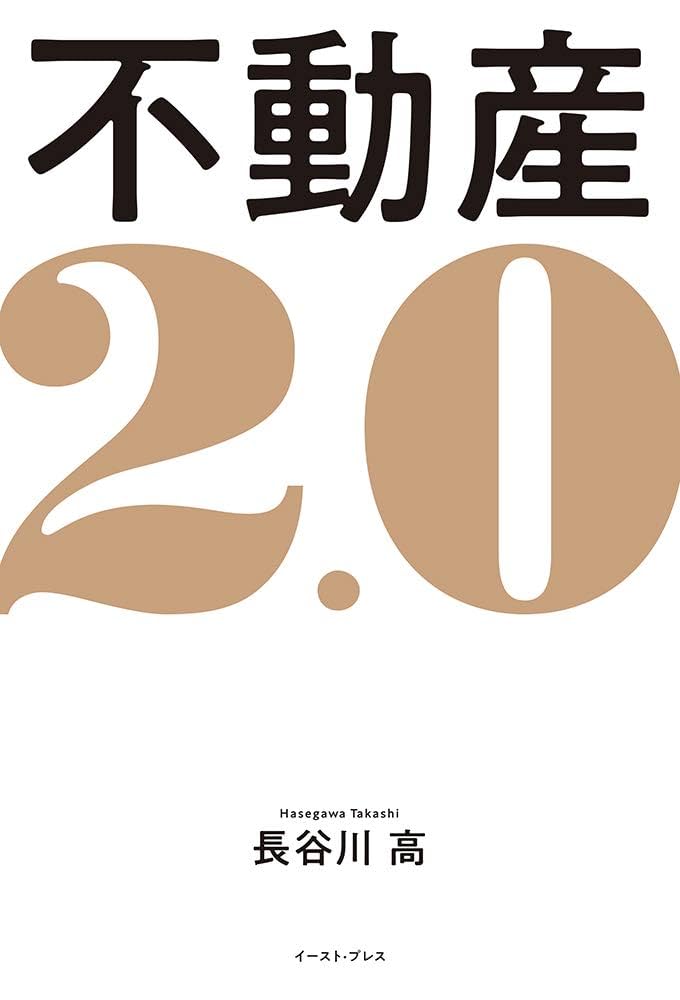 不動産

2.0

Hasegawa Takashi
長谷川 高

イースト・プレス